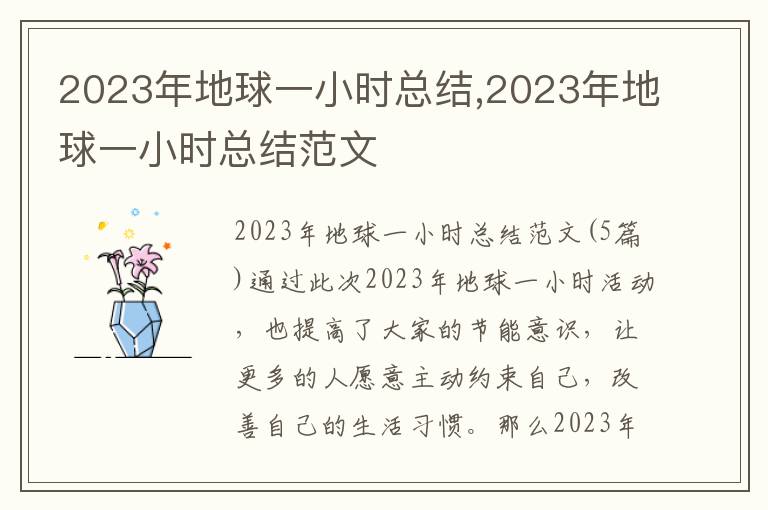 2023年地球一小时总结,2023年地球一小时总结范文

2023年地球一小时总结范文(5篇)通过此次2023年地球一小时活动，也提高了大家的节能意识，让更多的人愿意主动约束自己，改善自己的生活习惯。那么2023年